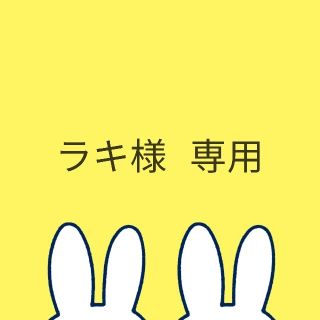 ラキ様　専用